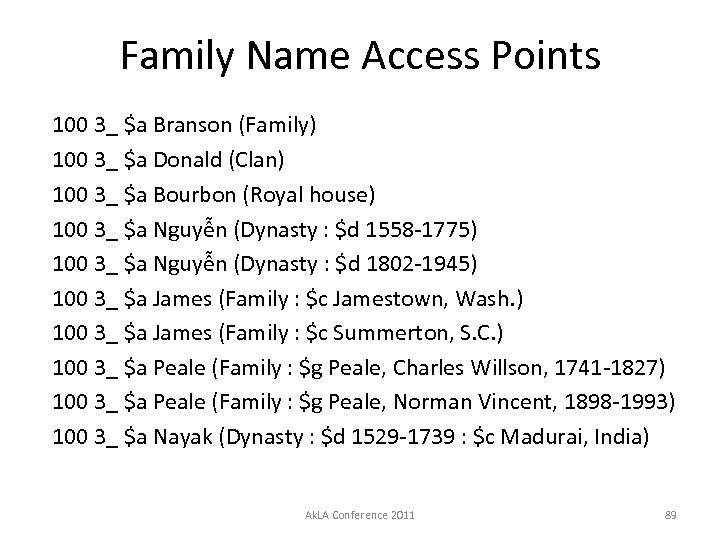 Family Name Access Points

100 3_ \$a Branson (Family)

100 3_ \$a Donald (Clan)

100 3_ \$a Bourbon (Royal house)

100 3_ \$a Nguyễn (Dynasty : \$d 1558-1775)

100 3_ \$a Nguyễn (Dynasty : \$d 1802-1945)

100 3_ \$a James (Family : \$c Jamestown, Wash.)

100 3_ \$a James (Family : \$c Summerton, S.C.)

100 3_ \$a Peale (Family : \$g Peale, Charles Willson, 1741-1827)

100 3_ \$a Peale (Family : \$g Peale, Norman Vincent, 1898-1993)

100 3_ \$a Nayak (Dynasty : \$d 1529-1739 : \$c Madurai, India)

AkLA Conference 2011

89